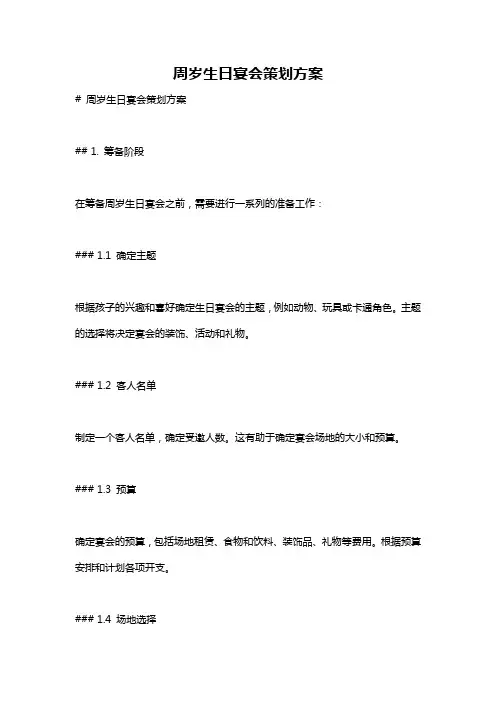 周岁生日宴会策划方案

# 周岁生日宴会策划方案

## 1. 筹备阶段

在筹备周岁生日宴会之前，需要进行一系列的准备工作：

### 1.1 确定主题

根据孩子的兴趣和喜好确定生日宴会的主题，例如动物、玩具或卡通角色。主题的选择将决定宴会的装饰、活动和礼物。

### 1.2 客人名单

制定一个客人名单，确定受邀人数。这有助于确定宴会场地的大小和预算。

### 1.3 预算

确定宴会的预算，包括场地租赁、食物和饮料、装饰品、礼物等费用。根据预算安排和计划各项开支。

### 1.4 场地选择